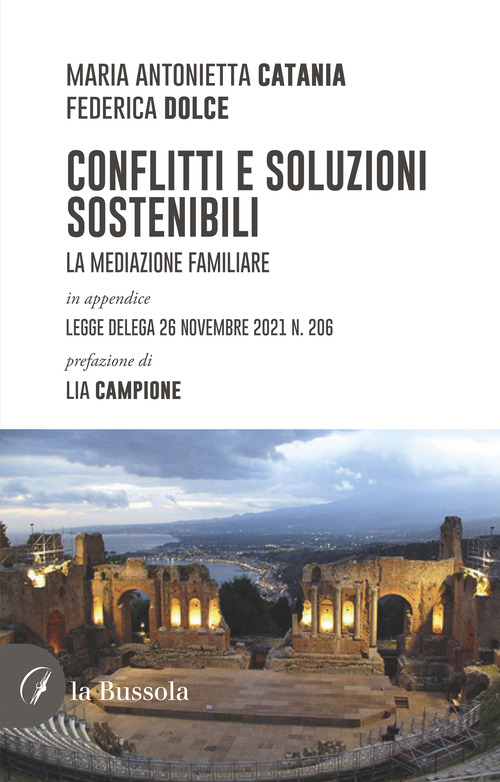 MARIA ANTONIETTA CATANIA
FEDERICA DOLCE

CONFLITTI E SOLUZIONI SOSTENIBILI
LA MEDIAZIONE FAMILIARE

in appendice
LEGGE DELEGA 26 NOVEMBRE 2021 N. 206

prefazione di
LIA CAMPIONE

la Bussola